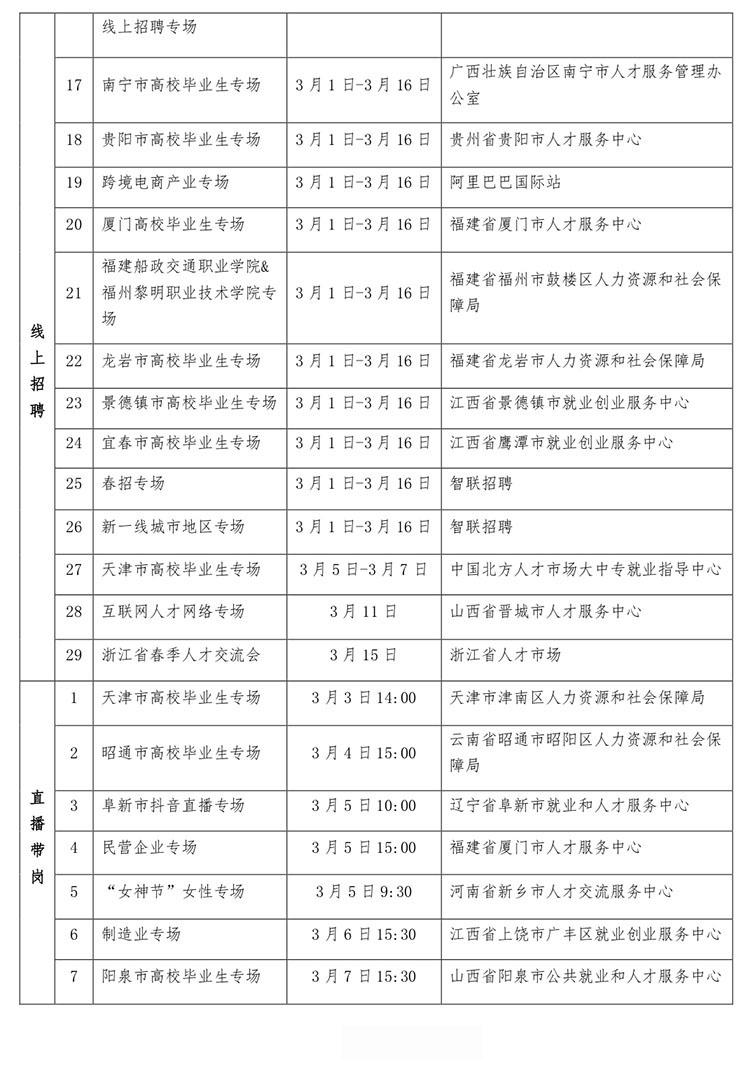 |  |  | 线上招聘专场 |  |  |
|---|---|---|---|---|
| 线上招聘 | 17 | 南宁市高校毕业生专场 | 3月1日-3月16日 | 广西壮族自治区南宁市人才服务管理办公室 |
|  | 18 | 贵阳市高校毕业生专场 | 3月1日-3月16日 | 贵州省贵阳市人才服务中心 |
|  | 19 | 跨境电商产业专场 | 3月1日-3月16日 | 阿里巴巴国际站 |
|  | 20 | 厦门高校毕业生专场 | 3月1日-3月16日 | 福建省厦门市人才服务中心 |
|  | 21 | 福建船政交通职业学院&福州黎明职业技术学院专场 | 3月1日-3月16日 | 福建省福州市鼓楼区人力资源和社会保障局 |
|  | 22 | 龙岩市高校毕业生专场 | 3月1日-3月16日 | 福建省龙岩市人力资源和社会保障局 |
|  | 23 | 景德镇市高校毕业生专场 | 3月1日-3月16日 | 江西省景德镇市就业创业服务中心 |
|  | 24 | 宜春市高校毕业生专场 | 3月1日-3月16日 | 江西省鹰潭市就业创业服务中心 |
|  | 25 | 春招专场 | 3月1日-3月16日 | 智联招聘 |
|  | 26 | 新一线城市地区专场 | 3月1日-3月16日 | 智联招聘 |
|  | 27 | 天津市高校毕业生专场 | 3月5日-3月7日 | 中国北方人才市场大中专就业指导中心 |
|  | 28 | 互联网人才网络专场 | 3月11日 | 山西省晋城市人才服务中心 |
|  | 29 | 浙江省春季人才交流会 | 3月15日 | 浙江省人才市场 |
| 直播带岗 | 1 | 天津市高校毕业生专场 | 3月3日14:00 | 天津市津南区人力资源和社会保障局 |
|  | 2 | 昭通市高校毕业生专场 | 3月4日15:00 | 云南省昭通市昭阳区人力资源和社会保障局 |
|  | 3 | 阜新市抖音直播专场 | 3月5日10:00 | 辽宁省阜新市就业和人才服务中心 |
|  | 4 | 民营企业专场 | 3月5日15:00 | 福建省厦门市人才服务中心 |
|  | 5 | “女神节”女性专场 | 3月5日9:30 | 河南省新乡市人才交流服务中心 |
|  | 6 | 制造业专场 | 3月6日15:30 | 江西省上饶市广丰区就业创业服务中心 |
|  | 7 | 阳泉市高校毕业生专场 | 3月7日15:30 | 山西省阳泉市公共就业和人才服务中心 |